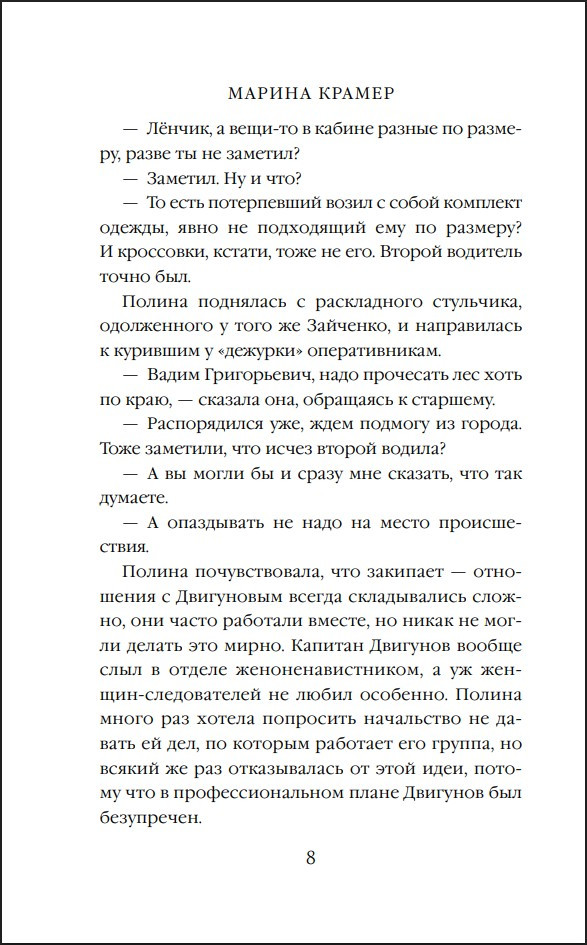 МАРИНА КРАМЕР

— Лёнчик, а вещи-то в кабине разные по размеру, разве ты не заметил?

— Заметил. Ну и что?

— То есть потерпевший возил с собой комплект одежды, явно не подходящий ему по размеру? И кроссовки, кстати, тоже не его. Второй водитель точно был.

Полина поднялась с раскладного стульчика, одолженного у того же Зайченко, и направилась к курившим у «дежурки» оперативникам.

— Вадим Григорьевич, надо прочесать лес хоть по краю, — сказала она, обращаясь к старшему.

— Распорядился уже, ждем подмогу из города. Тоже заметили, что исчез второй водила?

— А вы могли бы и сразу мне сказать, что так думаете.

— А опаздывать не надо на место происшествия.

Полина почувствовала, что закипает — отношения с Двигуновым всегда складывались сложно, они часто работали вместе, но никак не могли делать это мирно. Капитан Двигунов вообще слыл в отделе женоненавистником, а уж женщин-следователей не любил особенно. Полина много раз хотела попросить начальство не давать ей дел, по которым работает его группа, но всякий же раз отказывалась от этой идеи, потому что в профессиональном плане Двигунов был безупречен.

8